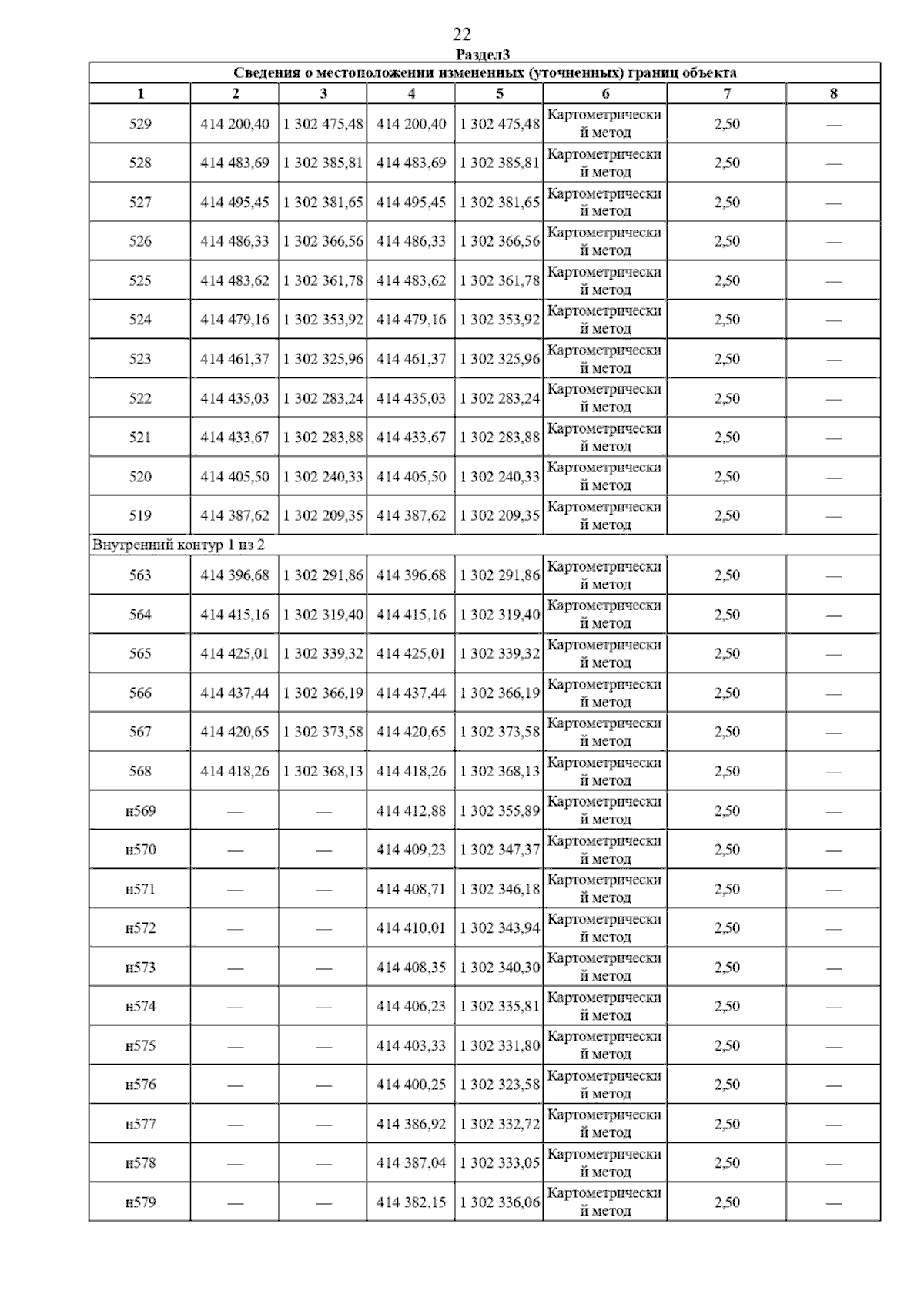 22

Раздел3

| Сведения о местоположении измененных (уточненных) границ объекта | | | | | | | |
|---|---|---|---|---|---|---|---|
| 1 | 2 | 3 | 4 | 5 | 6 | 7 | 8 |
| 529 | 414 200,40 | 1 302 475,48 | 414 200,40 | 1 302 475,48 | Картометрический метод | 2,50 | — |
| 528 | 414 483,69 | 1 302 385,81 | 414 483,69 | 1 302 385,81 | Картометрический метод | 2,50 | — |
| 527 | 414 495,45 | 1 302 381,65 | 414 495,45 | 1 302 381,65 | Картометрический метод | 2,50 | — |
| 526 | 414 486,33 | 1 302 366,56 | 414 486,33 | 1 302 366,56 | Картометрический метод | 2,50 | — |
| 525 | 414 483,62 | 1 302 361,78 | 414 483,62 | 1 302 361,78 | Картометрический метод | 2,50 | — |
| 524 | 414 479,16 | 1 302 353,92 | 414 479,16 | 1 302 353,92 | Картометрический метод | 2,50 | — |
| 523 | 414 461,37 | 1 302 325,96 | 414 461,37 | 1 302 325,96 | Картометрический метод | 2,50 | — |
| 522 | 414 435,03 | 1 302 283,24 | 414 435,03 | 1 302 283,24 | Картометрический метод | 2,50 | — |
| 521 | 414 433,67 | 1 302 283,88 | 414 433,67 | 1 302 283,88 | Картометрический метод | 2,50 | — |
| 520 | 414 405,50 | 1 302 240,33 | 414 405,50 | 1 302 240,33 | Картометрический метод | 2,50 | — |
| 519 | 414 387,62 | 1 302 209,35 | 414 387,62 | 1 302 209,35 | Картометрический метод | 2,50 | — |
| Внутренний контур 1 из 2 | | | | | | | |
| 563 | 414 396,68 | 1 302 291,86 | 414 396,68 | 1 302 291,86 | Картометрический метод | 2,50 | — |
| 564 | 414 415,16 | 1 302 319,40 | 414 415,16 | 1 302 319,40 | Картометрический метод | 2,50 | — |
| 565 | 414 425,01 | 1 302 339,32 | 414 425,01 | 1 302 339,32 | Картометрический метод | 2,50 | — |
| 566 | 414 437,44 | 1 302 366,19 | 414 437,44 | 1 302 366,19 | Картометрический метод | 2,50 | — |
| 567 | 414 420,65 | 1 302 373,58 | 414 420,65 | 1 302 373,58 | Картометрический метод | 2,50 | — |
| 568 | 414 418,26 | 1 302 368,13 | 414 418,26 | 1 302 368,13 | Картометрический метод | 2,50 | — |
| н569 | — | — | 414 412,88 | 1 302 355,89 | Картометрический метод | 2,50 | — |
| н570 | — | — | 414 409,23 | 1 302 347,37 | Картометрический метод | 2,50 | — |
| н571 | — | — | 414 408,71 | 1 302 346,18 | Картометрический метод | 2,50 | — |
| н572 | — | — | 414 410,01 | 1 302 343,94 | Картометрический метод | 2,50 | — |
| н573 | — | — | 414 408,35 | 1 302 340,30 | Картометрический метод | 2,50 | — |
| н574 | — | — | 414 406,23 | 1 302 335,81 | Картометрический метод | 2,50 | — |
| н575 | — | — | 414 403,33 | 1 302 331,80 | Картометрический метод | 2,50 | — |
| н576 | — | — | 414 400,25 | 1 302 323,58 | Картометрический метод | 2,50 | — |
| н577 | — | — | 414 386,92 | 1 302 332,72 | Картометрический метод | 2,50 | — |
| н578 | — | — | 414 387,04 | 1 302 333,05 | Картометрический метод | 2,50 | — |
| н579 | — | — | 414 382,15 | 1 302 336,06 | Картометрический метод | 2,50 | — |